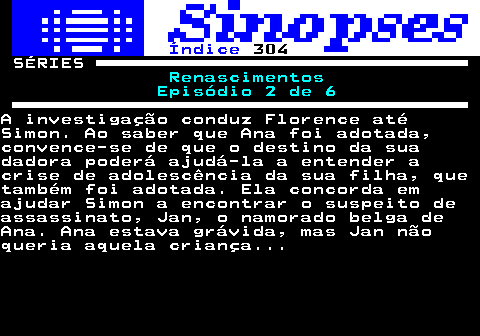 Sinopses
Índice 304
SÉRIES

Renascimentos
Episódio 2 de 6

A investigação conduz Florence até Simon. Ao saber que Ana foi adotada, convence-se de que o destino da sua dadora poderá ajudá-la a entender a crise de adolescência da sua filha, que também foi adotada. Ela concorda em ajudar Simon a encontrar o suspeito de assassinato, Jan, o namorado belga de Ana. Ana estava grávida, mas Jan não queria aquela criança...